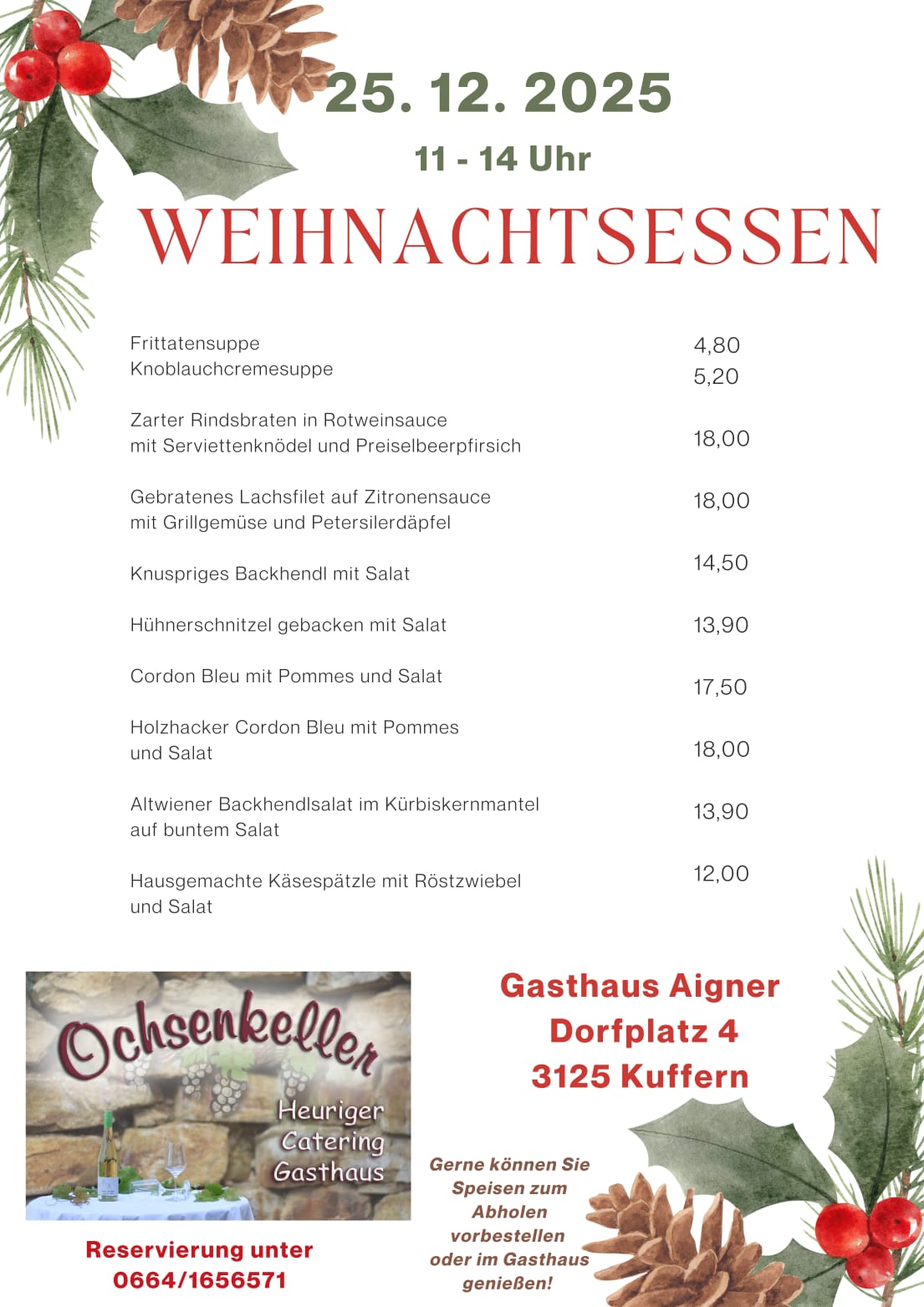 25. 12. 2025

11 - 14 Uhr

WEIHNACHTSESSEN

Frittatensuppe 4,80
Knoblauchcremesuppe 5,20

Zarter Rindsbraten in Rotweinsauce mit Serviettenknödel und Preiselbeerpfirsich 18,00

Gebratenes Lachsfilet auf Zitronensauce mit Grillgemüse und Petersilerdäpfel 18,00

Knuspriges Backhendl mit Salat 14,50

Hühnerschnitzel gebacken mit Salat 13,90

Cordon Bleu mit Pommes und Salat 17,50

Holzhacker Cordon Bleu mit Pommes und Salat 18,00

Altwiener Backhendlsalat im Kürbiskernmantel auf buntem Salat 13,90

Hausgemachte Käsespätzle mit Röstzwiebel und Salat 12,00

Ochsenkeller

Heuriger
Catering
Gasthaus

Reservierung unter
0664/1656571

Gasthaus Aigner
Dorfplatz 4
3125 Kuffern

Gerne können Sie Speisen zum Abholen vorbestellen oder im Gasthaus genießen!